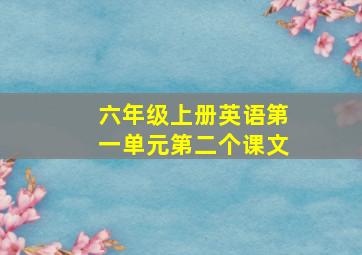 六年级上册英语第一单元第二个课文